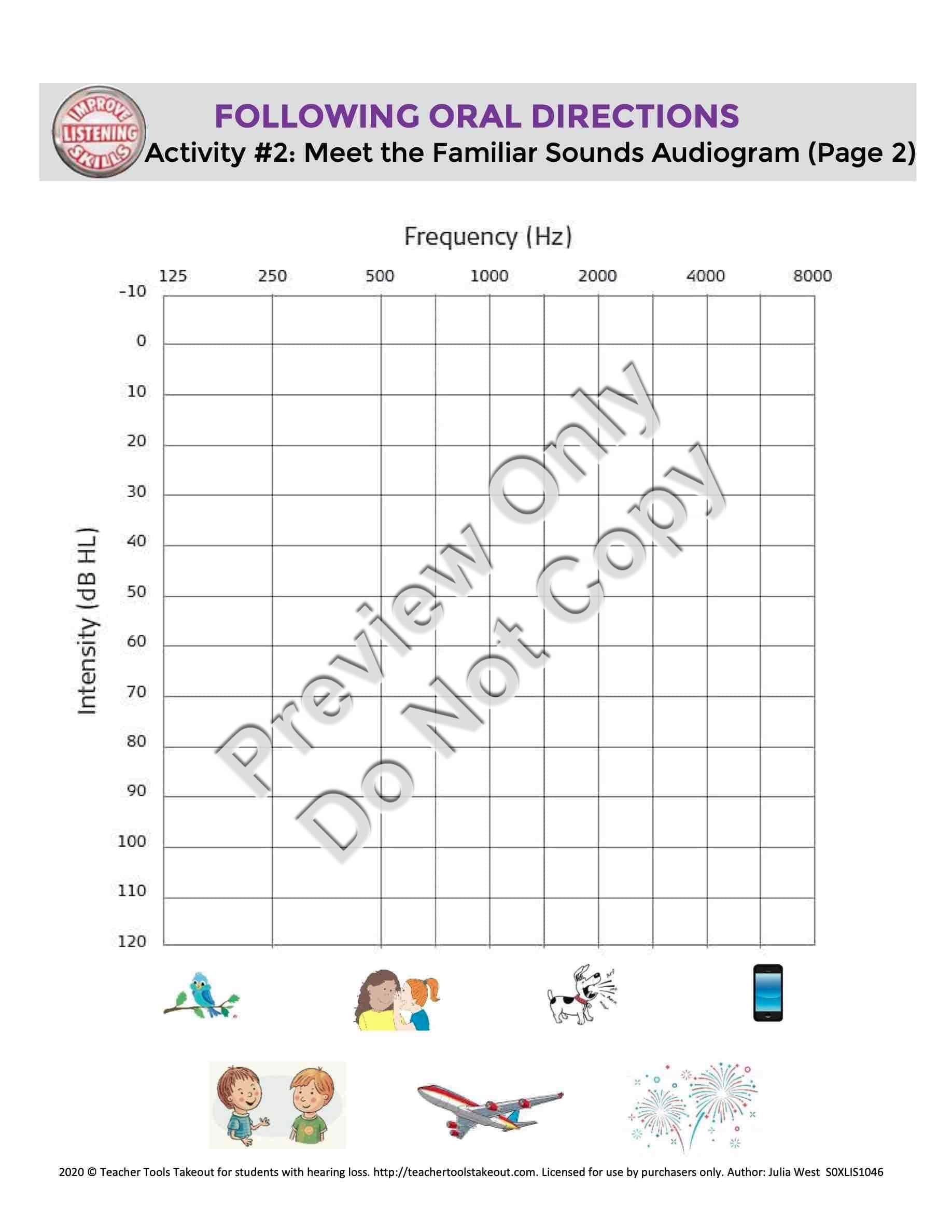 IMPROVE LISTENING SKILLS

FOLLOWING ORAL DIRECTIONS

Activity #2: Meet the Familiar Sounds Audiogram (Page 2)

Frequency (Hz)

125 250 500 1000 2000 4000 8000

Intensity (dB HL)

-10
0
10
20
30
40
50
60
70
80
90
100
110
120

Preview Only
Do Not Copy

2020 © Teacher Tools Takeout for students with hearing loss. http://teachertoolstakeout.com. Licensed for use by purchasers only. Author: Julia West S0XLIS1046